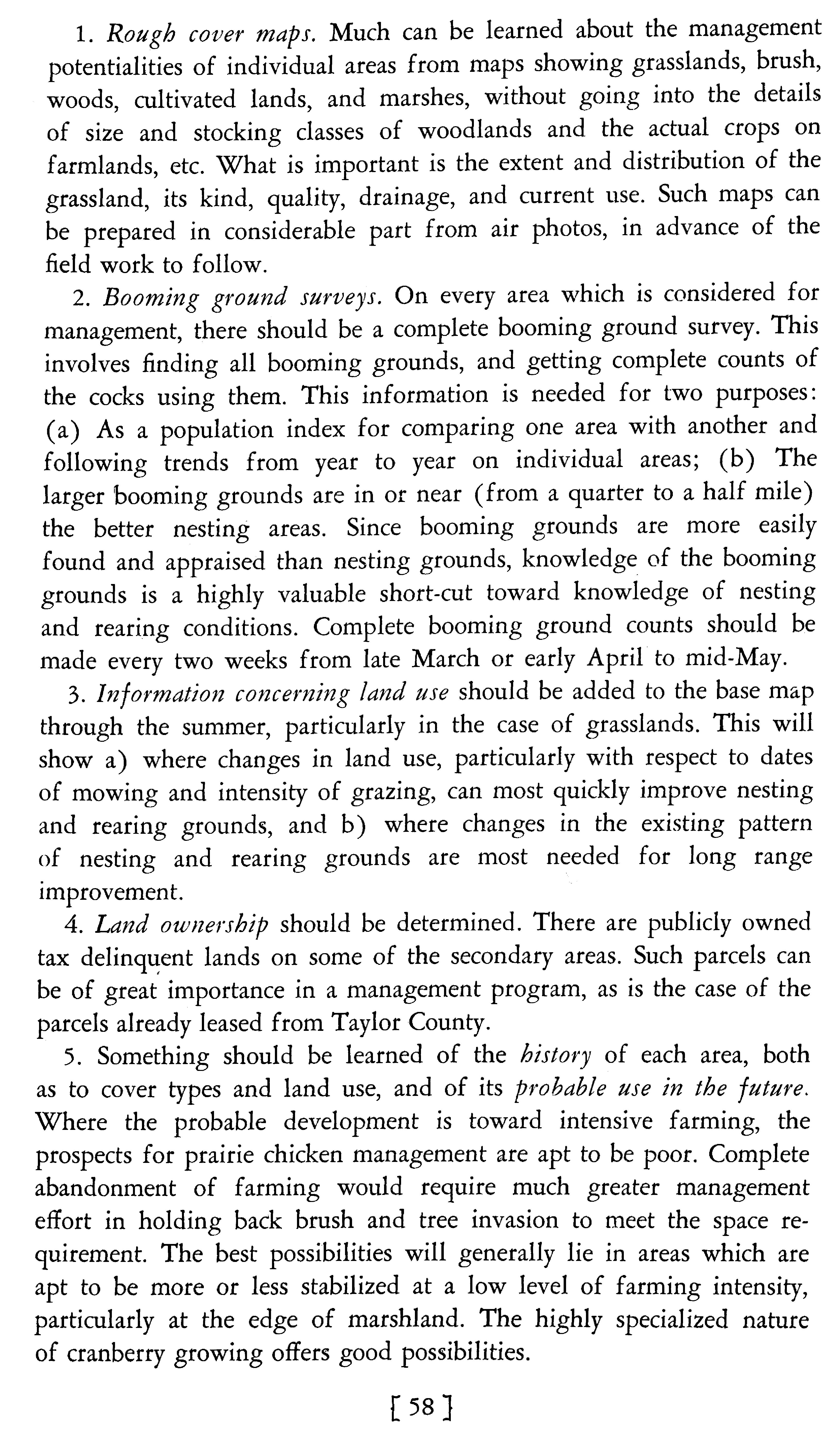 1. Rough cover maps. Much can be learned about the management potentialities of individual areas from maps showing grasslands, brush, woods, cultivated lands, and marshes, without going into the details of size and stocking classes of woodlands and the actual crops on farmlands, etc. What is important is the extent and distribution of the grassland, its kind, quality, drainage, and current use. Such maps can be prepared in considerable part from air photos, in advance of the field work to follow.

2. Booming ground surveys. On every area which is considered for management, there should be a complete booming ground survey. This involves finding all booming grounds, and getting complete counts of the cocks using them. This information is needed for two purposes: (a) As a population index for comparing one area with another and following trends from year to year on individual areas; (b) The larger booming grounds are in or near (from a quarter to a half mile) the better nesting areas. Since booming grounds are more easily found and appraised than nesting grounds, knowledge of the booming grounds is a highly valuable short-cut toward knowledge of nesting and rearing conditions. Complete booming ground counts should be made every two weeks from late March or early April to mid-May.

3. Information concerning land use should be added to the base map through the summer, particularly in the case of grasslands. This will show a) where changes in land use, particularly with respect to dates of mowing and intensity of grazing, can most quickly improve nesting and rearing grounds, and b) where changes in the existing pattern of nesting and rearing grounds are most needed for long range improvement.

4. Land ownership should be determined. There are publicly owned tax delinquent lands on some of the secondary areas. Such parcels can be of great importance in a management program, as is the case of the parcels already leased from Taylor County.

5. Something should be learned of the history of each area, both as to cover types and land use, and of its probable use in the future. Where the probable development is toward intensive farming, the prospects for prairie chicken management are apt to be poor. Complete abandonment of farming would require much greater management effort in holding back brush and tree invasion to meet the space requirement. The best possibilities will generally lie in areas which are apt to be more or less stabilized at a low level of farming intensity, particularly at the edge of marshland. The highly specialized nature of cranberry growing offers good possibilities.

[ 58 ]